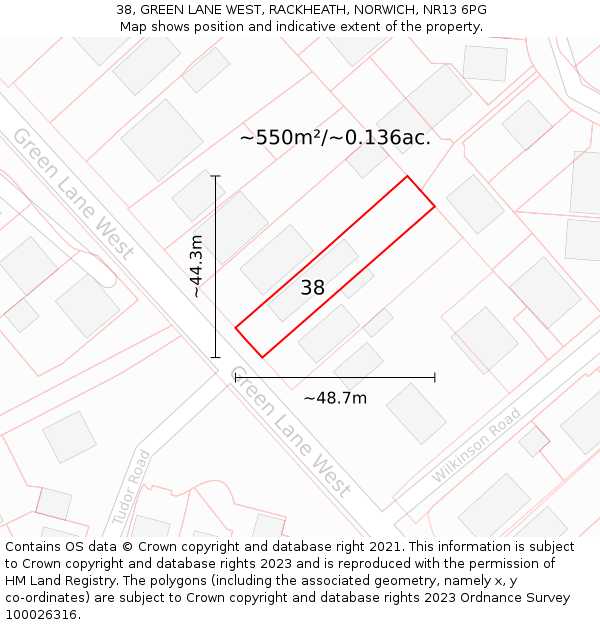 38, GREEN LANE WEST, RACKHEATH, NORWICH, NR13 6PG
Map shows position and indicative extent of the property.

~550m²/~0.136ac.

Green Lane West

~44.3m

38

~48.7m

Green Lane West

Wilkinson Road

Tudor Road

Contains OS data © Crown copyright and database right 2021. This information is subject to Crown copyright and database rights 2023 and is reproduced with the permission of HM Land Registry. The polygons (including the associated geometry, namely x, y co-ordinates) are subject to Crown copyright and database rights 2023 Ordnance Survey 100026316.